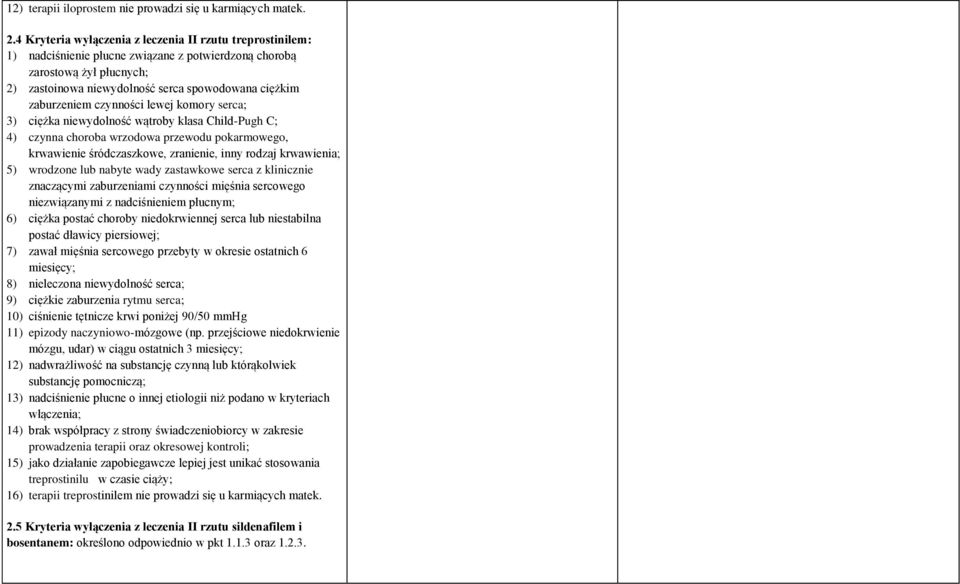 12) terapii iloprostem nie prowadzi się u karmiących matek.

2.4 Kryteria wyłączenia z leczenia II rzutu treprostinilem:
1) nadciśnienie płucne związane z potwierdzoną chorobą zarostową żył płucnych;
2) zastoinowa niewydolność serca spowodowana ciężkim zaburzeniem czynności lewej komory serca;
3) ciężka niewydolność wątroby klasa Child-Pugh C;
4) czynna choroba wrzodowa przewodu pokarmowego, krwawienie śródczaszkowe, zranienie, inny rodzaj krwawienia;
5) wrodzone lub nabyte wady zastawkowe serca z klinicznie znaczącymi zaburzeniami czynności mięśnia sercowego niezwiązanymi z nadciśnieniem płucnym;
6) ciężka postać choroby niedokrwiennej serca lub niestabilna postać dławicy piersiowej;
7) zawał mięśnia sercowego przebyty w okresie ostatnich 6 miesięcy;
8) nieleczona niewydolność serca;
9) ciężkie zaburzenia rytmu serca;
10) ciśnienie tętnicze krwi poniżej 90/50 mmHg
11) epizody naczyniowo-mózgowe (np. przejściowe niedokrwienie mózgu, udar) w ciągu ostatnich 3 miesięcy;
12) nadwrażliwość na substancję czynną lub którąkolwiek substancję pomocniczą;
13) nadciśnienie płucne o innej etiologii niż podano w kryteriach włączenia;
14) brak współpracy z strony świadczeniobiorcy w zakresie prowadzenia terapii oraz okresowej kontroli;
15) jako działanie zapobiegawcze lepiej jest unikać stosowania treprostinilu w czasie ciąży;
16) terapii treprostinilem nie prowadzi się u karmiących matek.

2.5 Kryteria wyłączenia z leczenia II rzutu sildenafilem i bosentanem: określono odpowiednio w pkt 1.1.3 oraz 1.2.3.